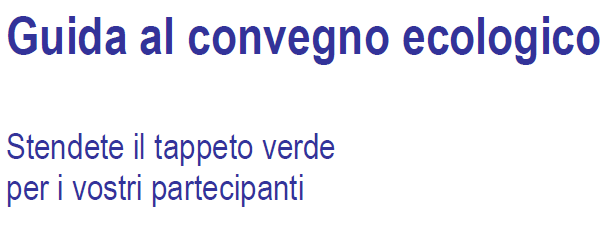 Guida al convegno ecologico

Stendete il tappeto verde
per i vostri partecipanti